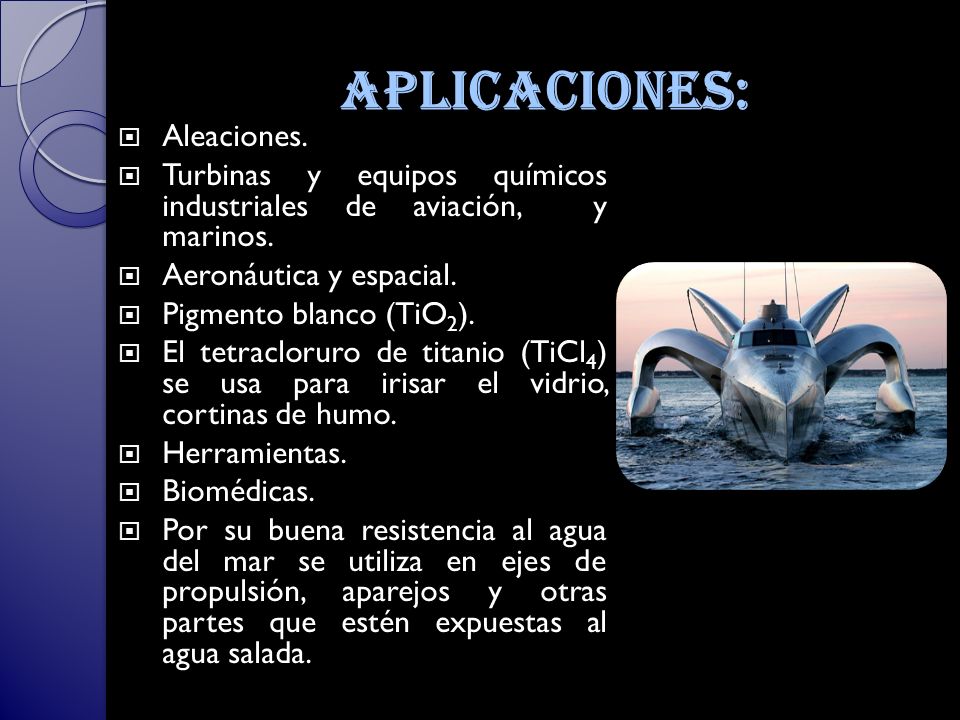 APLICACIONES:

Aleaciones.

Turbinas y equipos químicos industriales de aviación, y marinos.

Aeronáutica y espacial.

Pigmento blanco ($TiO_2$).

El tetracloruro de titanio ($TiCl_4$) se usa para irisar el vidrio, cortinas de humo.

Herramientas.

Biomédicas.

Por su buena resistencia al agua del mar se utiliza en ejes de propulsión, aparejos y otras partes que estén expuestas al agua salada.